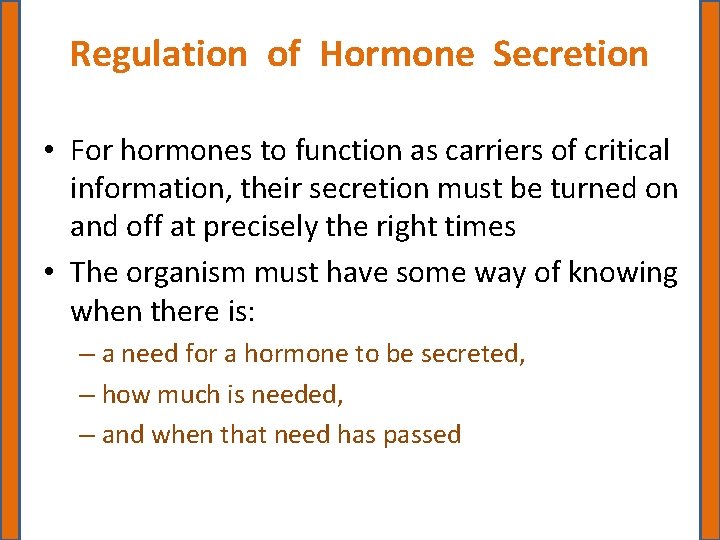 Regulation of Hormone Secretion

• For hormones to function as carriers of critical information, their secretion must be turned on and off at precisely the right times

• The organism must have some way of knowing when there is:

– a need for a hormone to be secreted,

– how much is needed,

– and when that need has passed